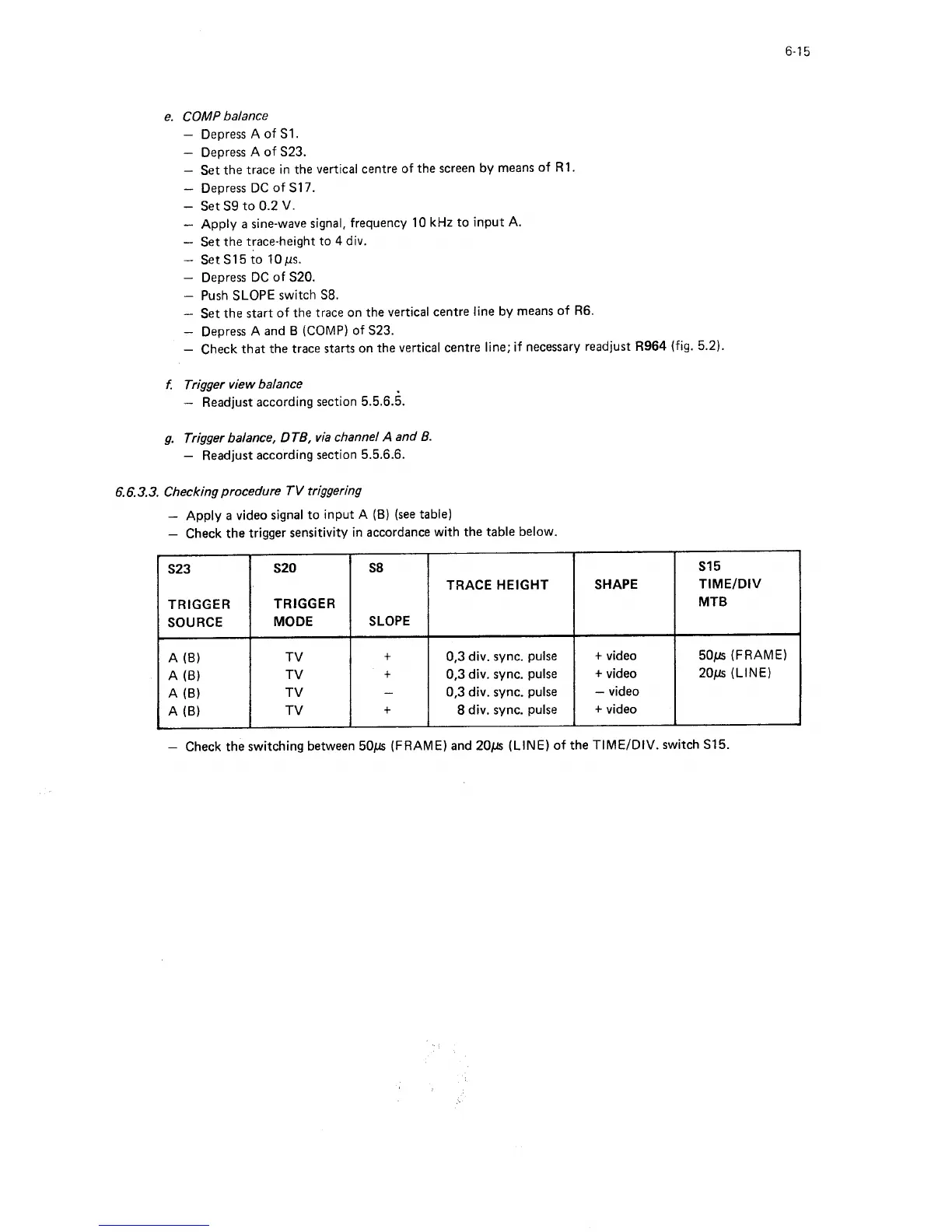 6-15

e. COMP balance
– Depress A of S1.
– Depress A of S23.
– Set the trace in the vertical centre of the screen by means of R1.
– Depress DC of S17.
– Set S9 to 0.2 V.
– Apply a sine-wave signal, frequency 10 kHz to input A.
– Set the trace-height to 4 div.
– Set S15 to 10 $\mu$s.
– Depress DC of S20.
– Push SLOPE switch S8.
– Set the start of the trace on the vertical centre line by means of R6.
– Depress A and B (COMP) of S23.
– Check that the trace starts on the vertical centre line; if necessary readjust R964 (fig. 5.2).

f. Trigger view balance
– Readjust according section 5.5.6.5.

g. Trigger balance, DTB, via channel A and B.
– Readjust according section 5.5.6.6.

6.6.3.3. Checking procedure TV triggering
– Apply a video signal to input A (B) (see table)
– Check the trigger sensitivity in accordance with the table below.

| S23 TRIGGER SOURCE | S20 TRIGGER MODE | S8 SLOPE | TRACE HEIGHT | SHAPE | S15 TIME/DIV MTB |
|---|---|---|---|---|---|
| A (B) | TV | + | 0,3 div. sync. pulse | + video | 50$\mu$s (FRAME) |
| A (B) | TV | + | 0,3 div. sync. pulse | + video | 20$\mu$s (LINE) |
| A (B) | TV | – | 0,3 div. sync. pulse | – video | |
| A (B) | TV | + | 8 div. sync. pulse | + video | |

– Check the switching between 50$\mu$s (FRAME) and 20$\mu$s (LINE) of the TIME/DIV. switch S15.